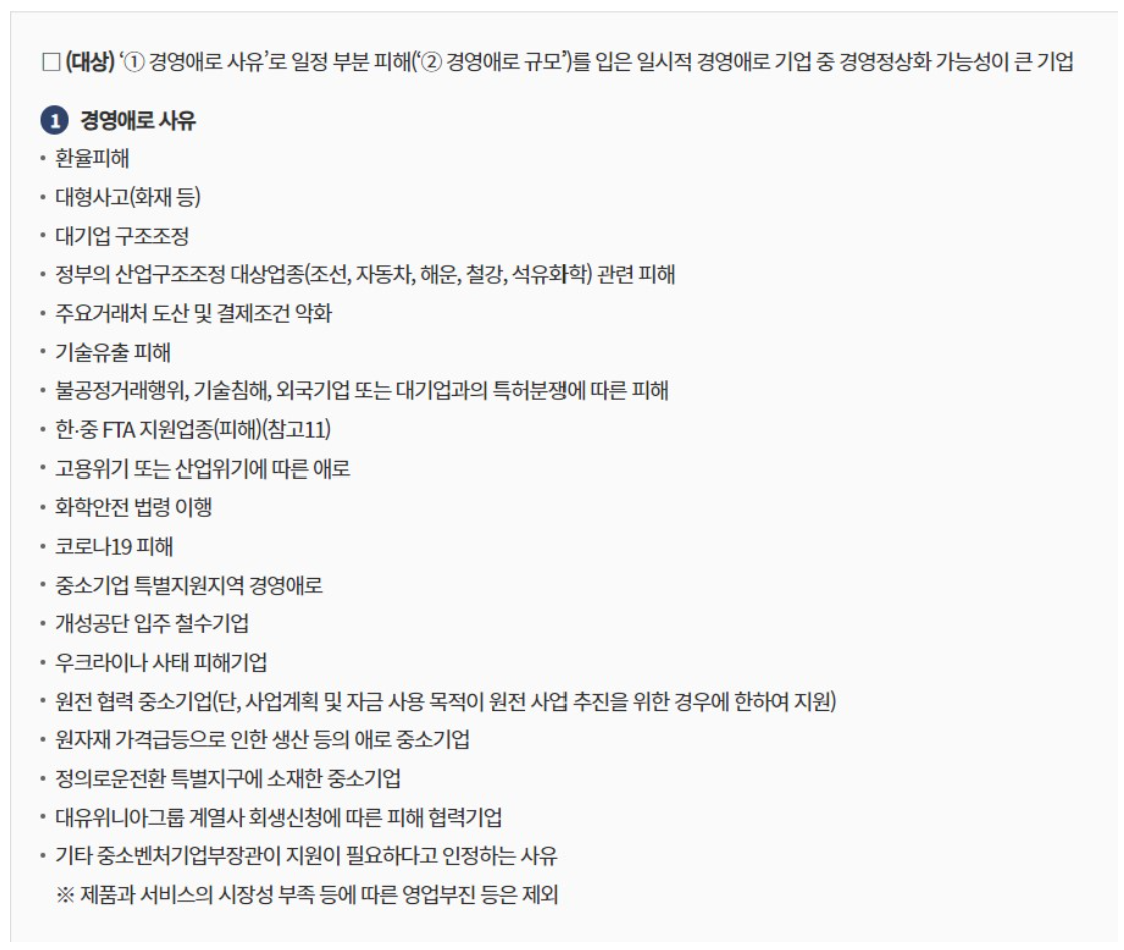 □ (대상) '① 경영애로 사유'로 일정 부분 피해('② 경영애로 규모')를 입은 일시적 경영애로 기업 중 경영정상화 가능성이 큰 기업

1 경영애로 사유

• 환율피해
• 대형사고(화재 등)
• 대기업 구조조정
• 정부의 산업구조조정 대상업종(조선, 자동차, 해운, 철강, 석유화학) 관련 피해
• 주요거래처 도산 및 결제조건 악화
• 기술유출 피해
• 불공정거래행위, 기술침해, 외국기업 또는 대기업과의 특허분쟁에 따른 피해
• 한·중 FTA 지원업종(피해)(참고11)
• 고용위기 또는 산업위기에 따른 애로
• 화학안전 법령 이행
• 코로나19 피해
• 중소기업 특별지원지역 경영애로
• 개성공단 입주 철수기업
• 우크라이나 사태 피해기업
• 원전 협력 중소기업(단, 사업계획 및 자금 사용 목적이 원전 사업 추진을 위한 경우에 한하여 지원)
• 원자재 가격급등으로 인한 생산 등의 애로 중소기업
• 정의로운전환 특별지구에 소재한 중소기업
• 대유위니아그룹 계열사 회생신청에 따른 피해 협력기업
• 기타 중소벤처기업부장관이 지원이 필요하다고 인정하는 사유
※ 제품과 서비스의 시장성 부족 등에 따른 영업부진 등은 제외